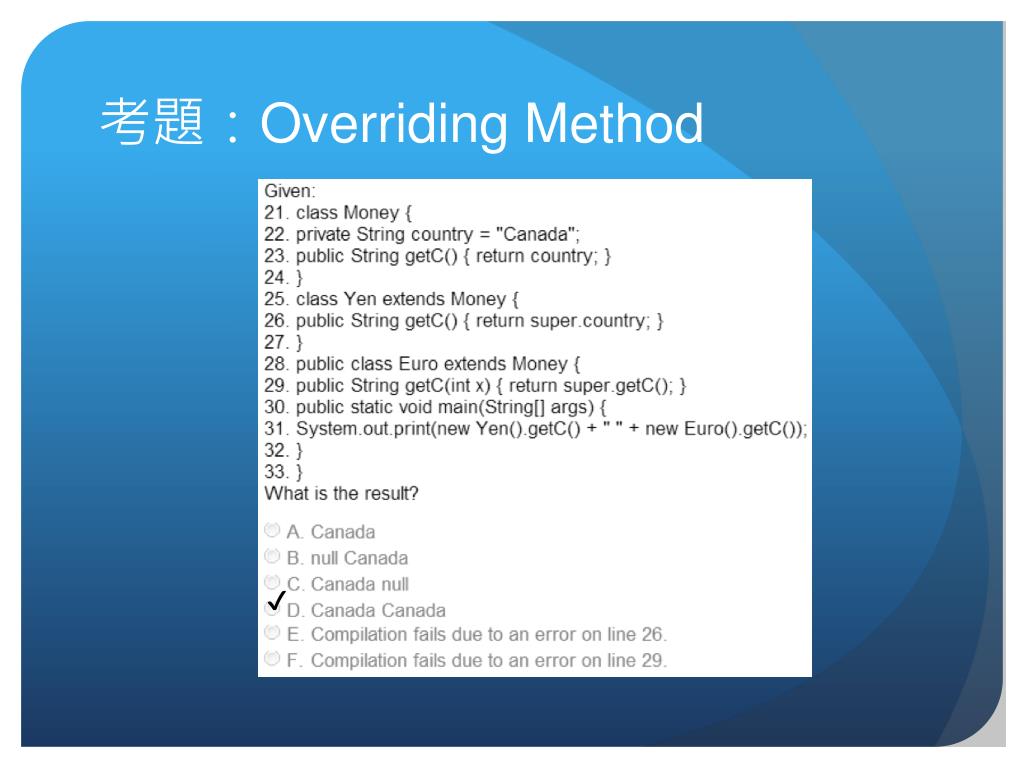 考題：Overriding Method

Given:
21. class Money {
22. private String country = "Canada";
23. public String getC() { return country; }
24. }
25. class Yen extends Money {
26. public String getC() { return super.country; }
27. }
28. public class Euro extends Money {
29. public String getC(int x) { return super.getC(); }
30. public static void main(String[] args) {
31. System.out.print(new Yen().getC() + " " + new Euro().getC());
32. }
33. }
What is the result?

A. Canada
B. null Canada
C. Canada null
✓ D. Canada Canada
E. Compilation fails due to an error on line 26.
F. Compilation fails due to an error on line 29.